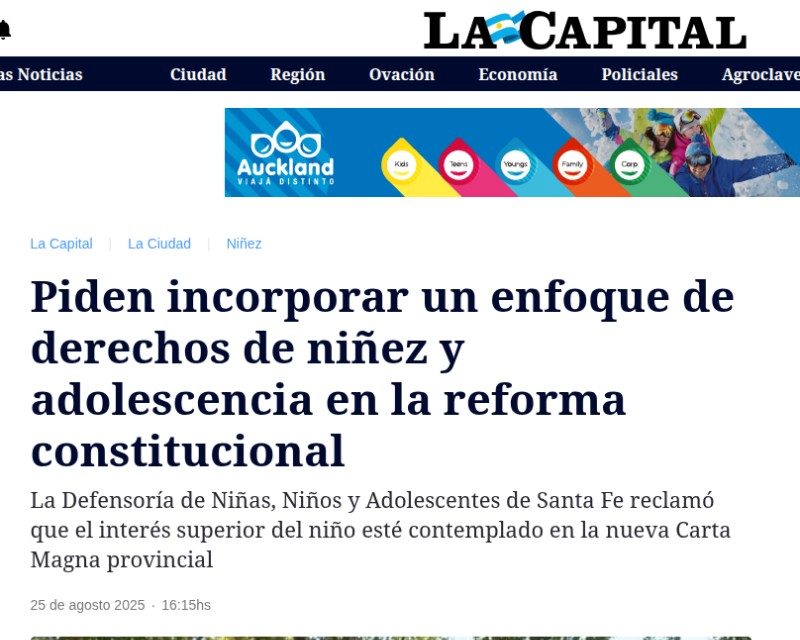 LA CAPITAL

as Noticias Ciudad Región Ovación Economía Policiales Agroclave

Auckland
VIAJÁ DISTINTO
Kids Teens Youngs Family Corp

La Capital | La Ciudad | Niñez

Piden incorporar un enfoque de derechos de niñez y adolescencia en la reforma constitucional

La Defensoría de Niñas, Niños y Adolescentes de Santa Fe reclamó que el interés superior del niño esté contemplado en la nueva Carta Magna provincial

25 de agosto 2025 · 16:15hs